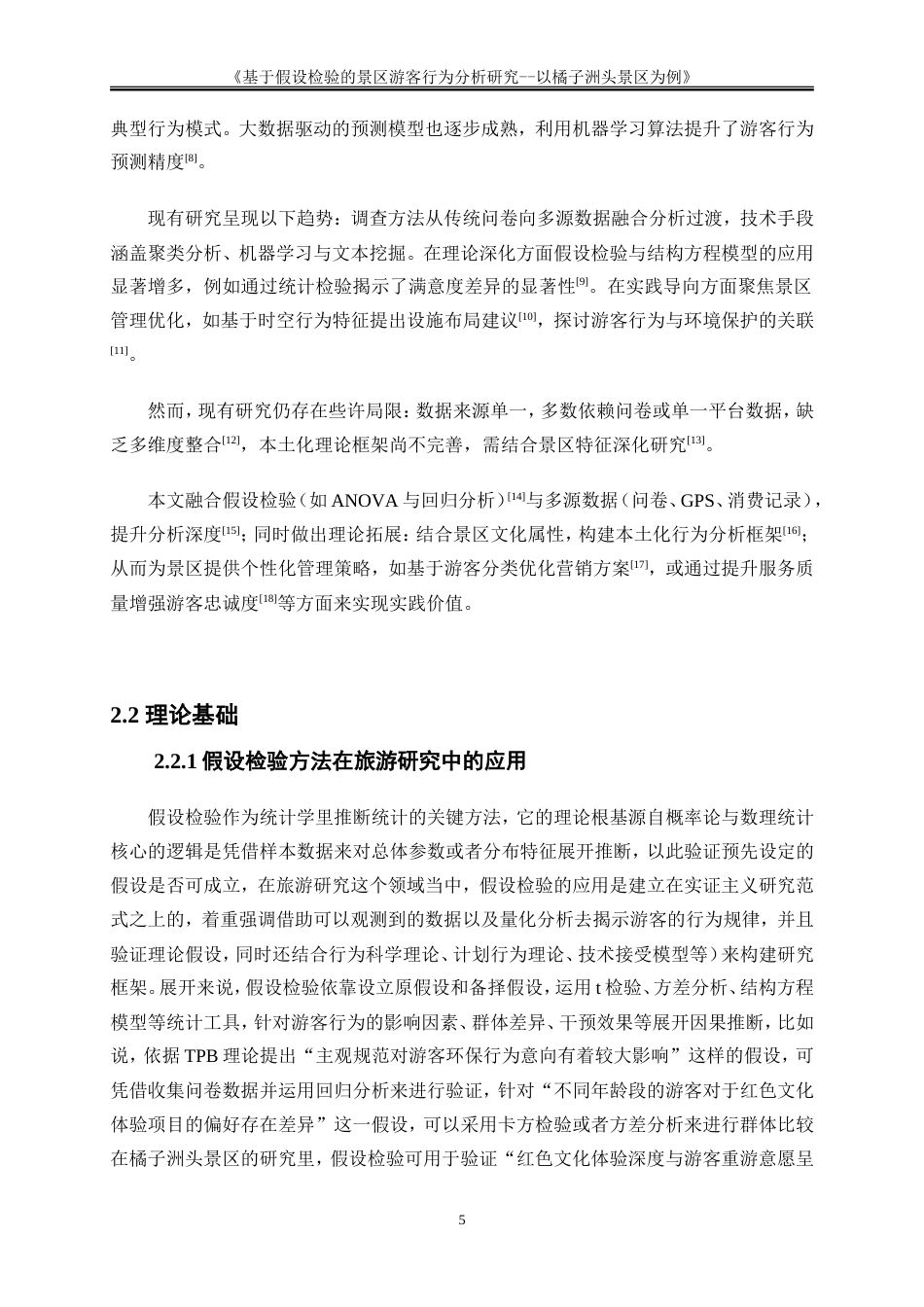 《基于假设检验的景区游客行为分析研究--以橘子洲头景区为例》

典型行为模式。大数据驱动的预测模型也逐步成熟，利用机器学习算法提升了游客行为预测精度$^{[8]}$。

现有研究呈现以下趋势：调查方法从传统问卷向多源数据融合分析过渡，技术手段涵盖聚类分析、机器学习与文本挖掘。在理论深化方面假设检验与结构方程模型的应用显著增多，例如通过统计检验揭示了满意度差异的显著性$^{[9]}$。在实践导向方面聚焦景区管理优化，如基于时空行为特征提出设施布局建议$^{[10]}$，探讨游客行为与环境保护的关联$^{[11]}$。

然而，现有研究仍存在些许局限：数据来源单一，多数依赖问卷或单一平台数据，缺乏多维度整合$^{[12]}$，本土化理论框架尚不完善，需结合景区特征深化研究$^{[13]}$。

本文融合假设检验（如 ANOVA 与回归分析）$^{[14]}$与多源数据（问卷、GPS、消费记录），提升分析深度$^{[15]}$；同时做出理论拓展：结合景区文化属性，构建本土化行为分析框架$^{[16]}$；从而为景区提供个性化管理策略，如基于游客分类优化营销方案$^{[17]}$，或通过提升服务质量增强游客忠诚度$^{[18]}$等方面来实现实践价值。

2.2 理论基础

2.2.1 假设检验方法在旅游研究中的应用

假设检验作为统计学里推断统计的关键方法，它的理论根基源自概率论与数理统计核心的逻辑是凭借样本数据来对总体参数或者分布特征展开推断，以此验证预先设定的假设是否可成立，在旅游研究这个领域当中，假设检验的应用是建立在实证主义研究范式之上的，着重强调借助可以观测到的数据以及量化分析去揭示游客的行为规律，并且验证理论假设，同时还结合行为科学理论、计划行为理论、技术接受模型等）来构建研究框架。展开来说，假设检验依靠设立原假设和备择假设，运用 t 检验、方差分析、结构方程模型等统计工具，针对游客行为的影响因素、群体差异、干预效果等展开因果推断，比如说，依据 TPB 理论提出“主观规范对游客环保行为意向有着较大影响”这样的假设，可凭借收集问卷数据并运用回归分析来进行验证，针对“不同年龄段的游客对于红色文化体验项目的偏好存在差异”这一假设，可以采用卡方检验或者方差分析来进行群体比较在橘子洲头景区的研究里，假设检验可用于验证“红色文化体验深度与游客重游意愿呈

5